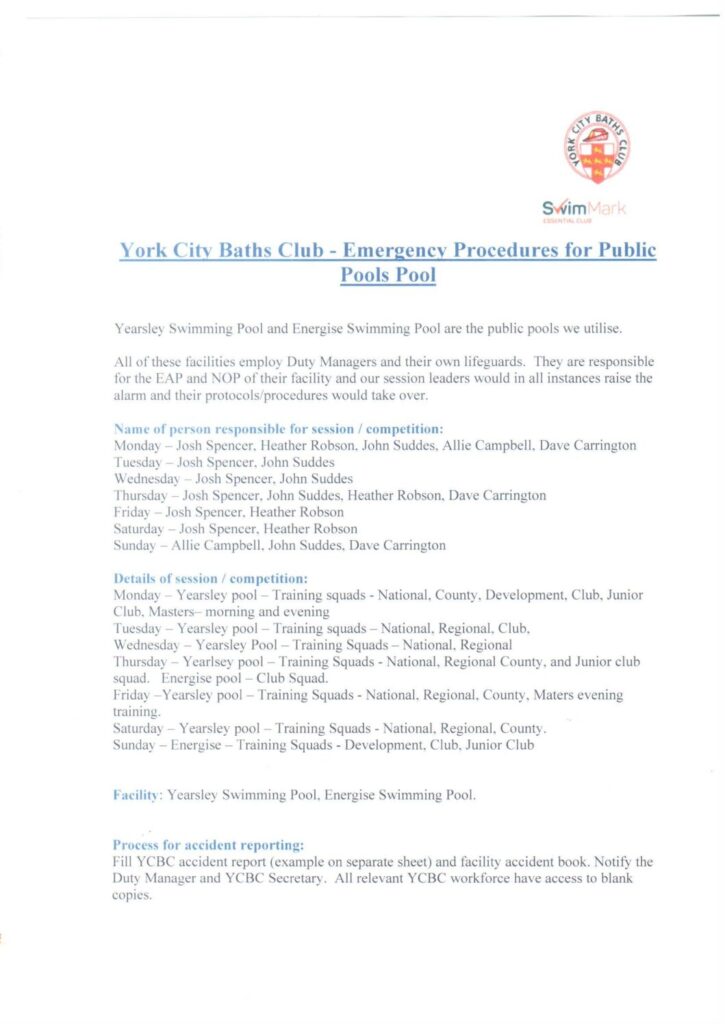 YORK CITY BATHS CLUB

SwimMark
ESSENTIAL CLUB

York City Baths Club - Emergency Procedures for Public Pools Pool

Yearsley Swimming Pool and Energise Swimming Pool are the public pools we utilise.

All of these facilities employ Duty Managers and their own lifeguards. They are responsible for the EAP and NOP of their facility and our session leaders would in all instances raise the alarm and their protocols/procedures would take over.

Name of person responsible for session / competition:
Monday – Josh Spencer, Heather Robson, John Suddes, Allie Campbell, Dave Carrington
Tuesday – Josh Spencer, John Suddes
Wednesday – Josh Spencer, John Suddes
Thursday – Josh Spencer, John Suddes, Heather Robson, Dave Carrington
Friday – Josh Spencer, Heather Robson
Saturday – Josh Spencer, Heather Robson
Sunday – Allie Campbell, John Suddes, Dave Carrington

Details of session / competition:
Monday – Yearsley pool – Training squads - National, County, Development, Club, Junior Club, Masters– morning and evening
Tuesday – Yearsley pool – Training squads – National, Regional, Club,
Wednesday – Yearsley Pool – Training Squads – National, Regional
Thursday – Yearlsey pool – Training Squads - National, Regional County, and Junior club squad. Energise pool – Club Squad.
Friday –Yearsley pool – Training Squads - National, Regional, County, Maters evening training.
Saturday – Yearsley pool – Training Squads - National, Regional, County.
Sunday – Energise – Training Squads - Development, Club, Junior Club

Facility: Yearsley Swimming Pool, Energise Swimming Pool.

Process for accident reporting:
Fill YCBC accident report (example on separate sheet) and facility accident book. Notify the Duty Manager and YCBC Secretary. All relevant YCBC workforce have access to blank copies.